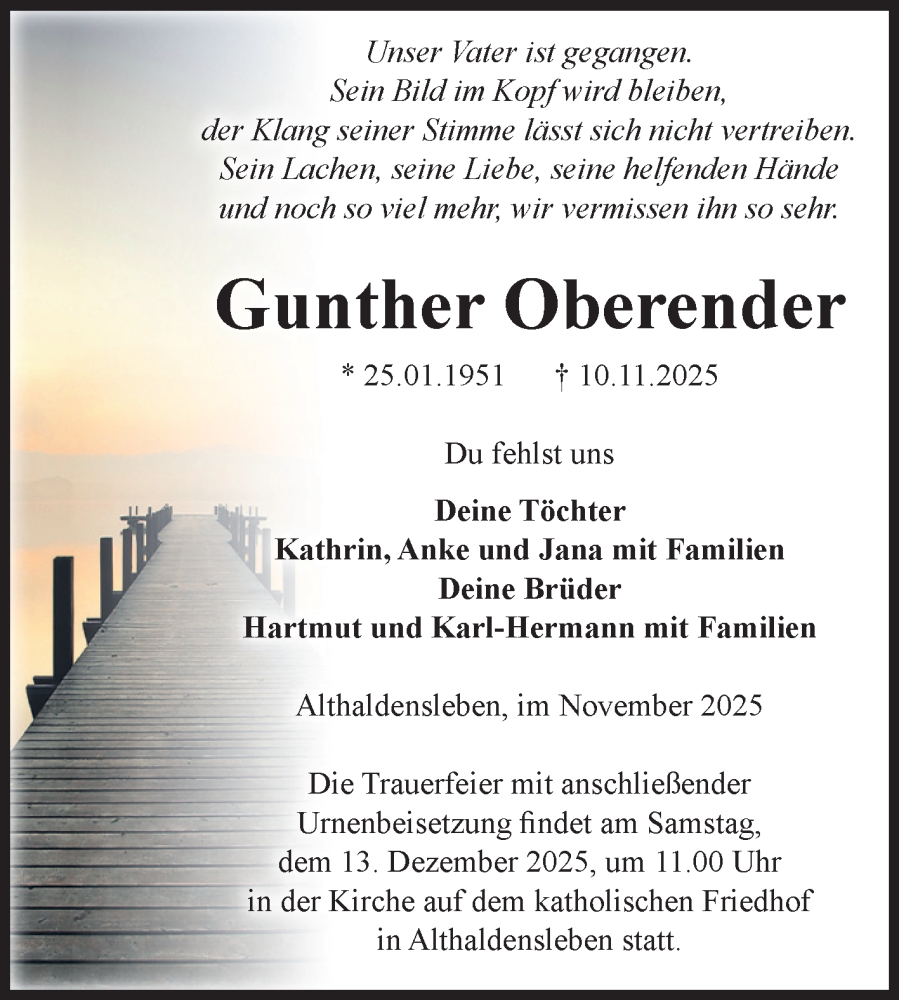 Unser Vater ist gegangen.
Sein Bild im Kopf wird bleiben,
der Klang seiner Stimme lässt sich nicht vertreiben.
Sein Lachen, seine Liebe, seine helfenden Hände
und noch so viel mehr, wir vermissen ihn so sehr.

Gunther Oberender

* 25.01.1951 † 10.11.2025

Du fehlst uns

Deine Töchter
Kathrin, Anke und Jana mit Familien
Deine Brüder
Hartmut und Karl-Hermann mit Familien

Althaldensleben, im November 2025

Die Trauerfeier mit anschließender Urnenbeisetzung findet am Samstag, dem 13. Dezember 2025, um 11.00 Uhr in der Kirche auf dem katholischen Friedhof in Althaldensleben statt.